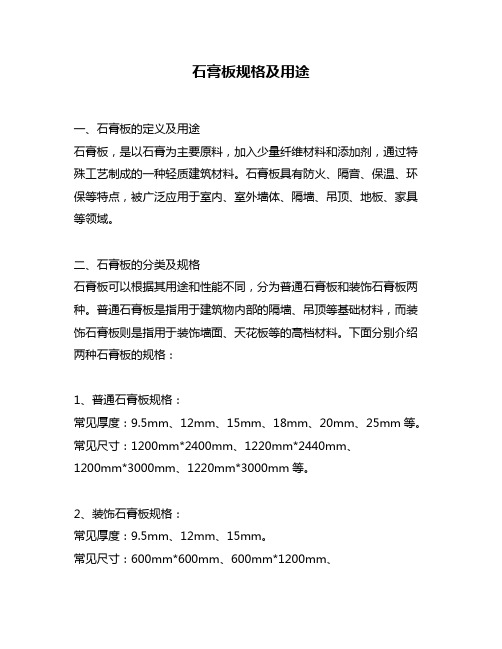 石膏板规格及用途

一、石膏板的定义及用途
石膏板，是以石膏为主要原料，加入少量纤维材料和添加剂，通过特殊工艺制成的一种轻质建筑材料。石膏板具有防火、隔音、保温、环保等特点，被广泛应用于室内、室外墙体、隔墙、吊顶、地板、家具等领域。

二、石膏板的分类及规格
石膏板可以根据其用途和性能不同，分为普通石膏板和装饰石膏板两种。普通石膏板是指用于建筑物内部的隔墙、吊顶等基础材料，而装饰石膏板则是指用于装饰墙面、天花板等的高档材料。下面分别介绍两种石膏板的规格：

1、普通石膏板规格：
常见厚度：9.5mm、12mm、15mm、18mm、20mm、25mm 等。
常见尺寸：1200mm*2400mm、1220mm*2440mm、1200mm*3000mm、1220mm*3000mm 等。

2、装饰石膏板规格：
常见厚度：9.5mm、12mm、15mm。
常见尺寸：600mm*600mm、600mm*1200mm、